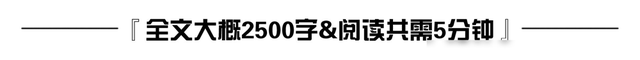 『 全文大概2500字&阅读共需5分钟 』